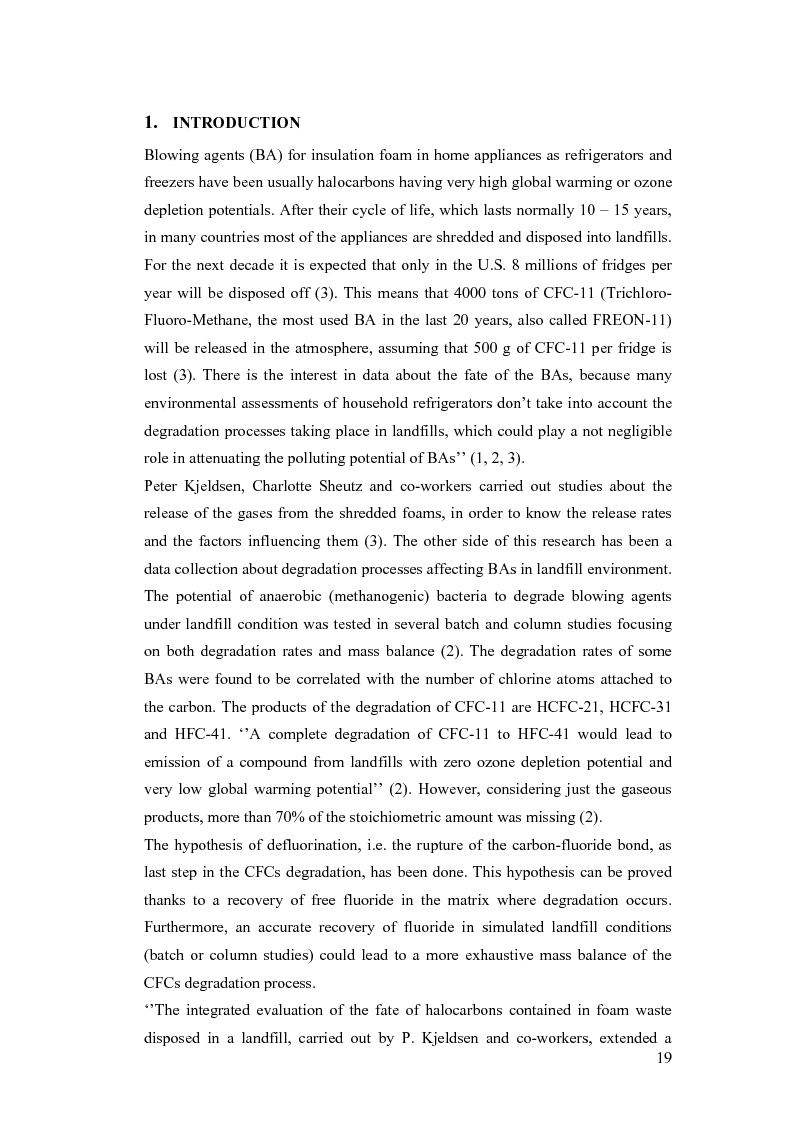 1. INTRODUCTION

Blowing agents (BA) for insulation foam in home appliances as refrigerators and freezers have been usually halocarbons having very high global warming or ozone depletion potentials. After their cycle of life, which lasts normally 10 – 15 years, in many countries most of the appliances are shredded and disposed into landfills. For the next decade it is expected that only in the U.S. 8 millions of fridges per year will be disposed off (3). This means that 4000 tons of CFC-11 (Trichloro-Fluoro-Methane, the most used BA in the last 20 years, also called FREON-11) will be released in the atmosphere, assuming that 500 g of CFC-11 per fridge is lost (3). There is the interest in data about the fate of the BAs, because many environmental assessments of household refrigerators don't take into account the degradation processes taking place in landfills, which could play a not negligible role in attenuating the polluting potential of BAs'' (1, 2, 3).

Peter Kjeldsen, Charlotte Sheutz and co-workers carried out studies about the release of the gases from the shredded foams, in order to know the release rates and the factors influencing them (3). The other side of this research has been a data collection about degradation processes affecting BAs in landfill environment. The potential of anaerobic (methanogenic) bacteria to degrade blowing agents under landfill condition was tested in several batch and column studies focusing on both degradation rates and mass balance (2). The degradation rates of some BAs were found to be correlated with the number of chlorine atoms attached to the carbon. The products of the degradation of CFC-11 are HCFC-21, HCFC-31 and HFC-41. ''A complete degradation of CFC-11 to HFC-41 would lead to emission of a compound from landfills with zero ozone depletion potential and very low global warming potential'' (2). However, considering just the gaseous products, more than 70% of the stoichiometric amount was missing (2).

The hypothesis of defluorination, i.e. the rupture of the carbon-fluoride bond, as last step in the CFCs degradation, has been done. This hypothesis can be proved thanks to a recovery of free fluoride in the matrix where degradation occurs. Furthermore, an accurate recovery of fluoride in simulated landfill conditions (batch or column studies) could lead to a more exhaustive mass balance of the CFCs degradation process.

''The integrated evaluation of the fate of halocarbons contained in foam waste disposed in a landfill, carried out by P. Kjeldsen and co-workers, extended a

19